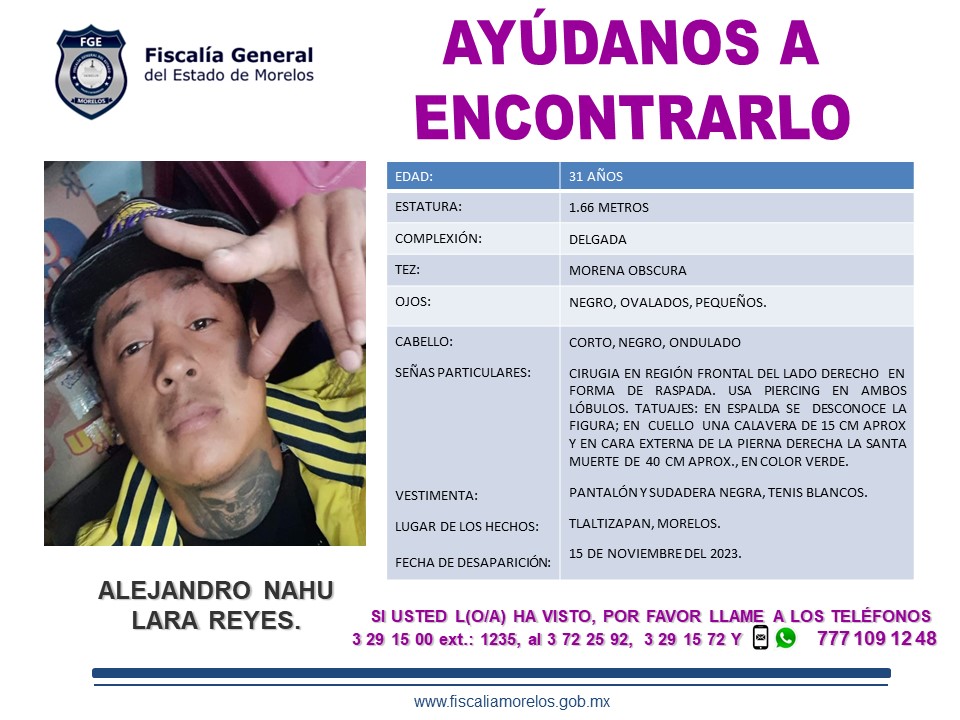 FGE
MORELOS

Fiscalía General
del Estado de Morelos

AYÚDANOS A ENCONTRARLO

| EDAD: | 31 AÑOS |
|---|---|
| ESTATURA: | 1.66 METROS |
| COMPLEXIÓN: | DELGADA |
| TEZ: | MORENA OBSCURA |
| OJOS: | NEGRO, OVALADOS, PEQUEÑOS. |
| CABELLO: | CORTO, NEGRO, ONDULADO |
| SEÑAS PARTICULARES: | CIRUGIA EN REGIÓN FRONTAL DEL LADO DERECHO EN FORMA DE RASPADA. USA PIERCING EN AMBOS LÓBULOS. TATUAJES: EN ESPALDA SE DESCONOCE LA FIGURA; EN CUELLO UNA CALAVERA DE 15 CM APROX Y EN CARA EXTERNA DE LA PIERNA DERECHA LA SANTA MUERTE DE 40 CM APROX., EN COLOR VERDE. |
| VESTIMENTA: | PANTALÓN Y SUDADERA NEGRA, TENIS BLANCOS. |
| LUGAR DE LOS HECHOS: | TLALTIZAPAN, MORELOS. |
| FECHA DE DESAPARICIÓN: | 15 DE NOVIEMBRE DEL 2023. |

ALEJANDRO NAHU LARA REYES.

SI USTED L(O/A) HA VISTO, POR FAVOR LLAME A LOS TELÉFONOS
3 29 15 00 ext.: 1235, al 3 72 25 92, 3 29 15 72 Y 777 109 12 48

www.fiscaliamorelos.gob.mx